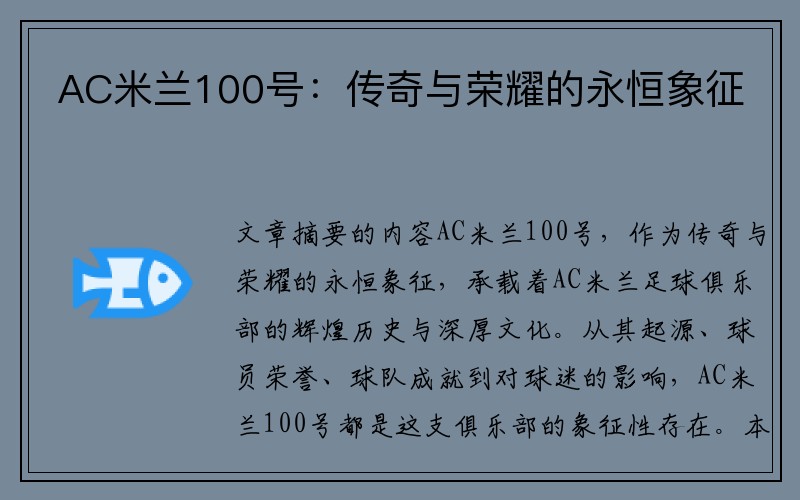 AC米兰100号：传奇与荣耀的永恒象征

文章摘要的内容AC米兰100号，作为传奇与荣耀的永恒象征，承载着AC米兰足球俱乐部的辉煌历史与深厚文化。从其起源、球员荣誉、球队成就到对球迷的影响，AC米兰100号都是这支俱乐部的象征性存在。本